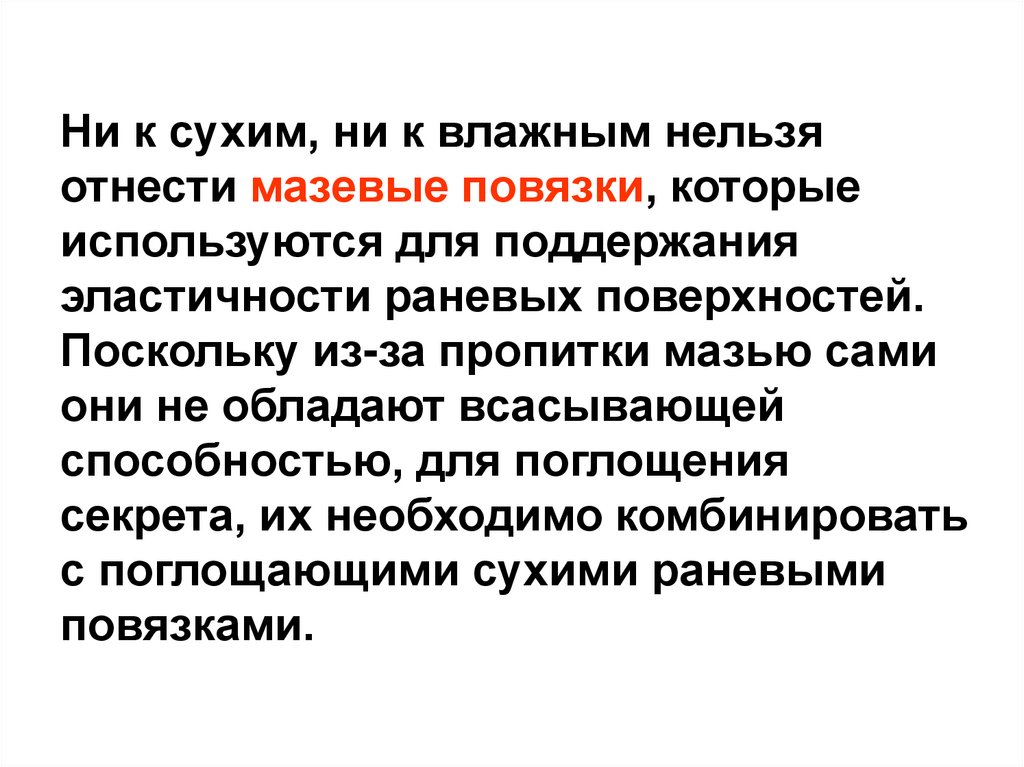 Ни к сухим, ни к влажным нельзя отнести мазевые повязки, которые используются для поддержания эластичности раневых поверхностей. Поскольку из-за пропитки мазью сами они не обладают всасывающей способностью, для поглощения секрета, их необходимо комбинировать с поглощающими сухими раневыми повязками.